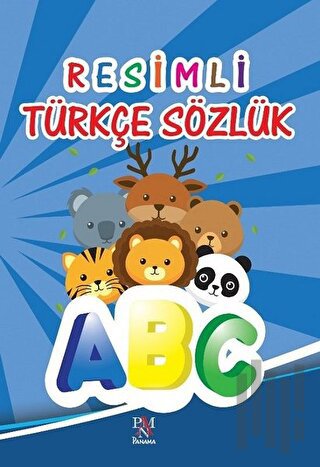 RESİMLİ
TÜRKÇE SÖZLÜK

ABC

PNM
PANAMA